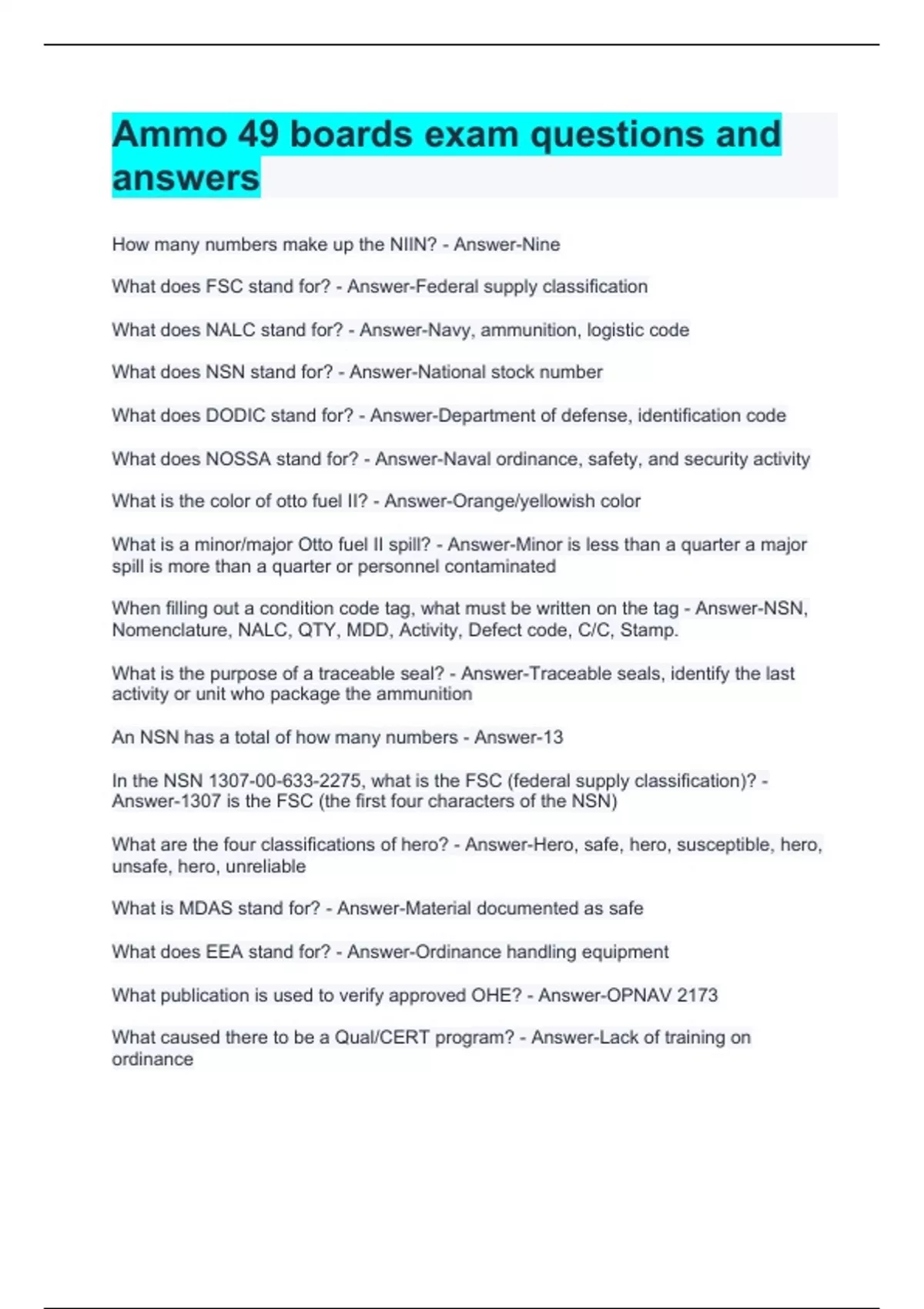 Ammo 49 boards exam questions and answers

How many numbers make up the NIIN? - Answer-Nine

What does FSC stand for? - Answer-Federal supply classification

What does NALC stand for? - Answer-Navy, ammunition, logistic code

What does NSN stand for? - Answer-National stock number

What does DODIC stand for? - Answer-Department of defense, identification code

What does NOSSA stand for? - Answer-Naval ordinance, safety, and security activity

What is the color of otto fuel II? - Answer-Orange/yellowish color

What is a minor/major Otto fuel II spill? - Answer-Minor is less than a quarter a major spill is more than a quarter or personnel contaminated

When filling out a condition code tag, what must be written on the tag - Answer-NSN, Nomenclature, NALC, QTY, MDD, Activity, Defect code, C/C, Stamp.

What is the purpose of a traceable seal? - Answer-Traceable seals, identify the last activity or unit who package the ammunition

An NSN has a total of how many numbers - Answer-13

In the NSN 1307-00-633-2275, what is the FSC (federal supply classification)? - Answer-1307 is the FSC (the first four characters of the NSN)

What are the four classifications of hero? - Answer-Hero, safe, hero, susceptible, hero, unsafe, hero, unreliable

What is MDAS stand for? - Answer-Material documented as safe

What does EEA stand for? - Answer-Ordinance handling equipment

What publication is used to verify approved OHE? - Answer-OPNAV 2173

What caused there to be a Qual/CERT program? - Answer-Lack of training on ordinance